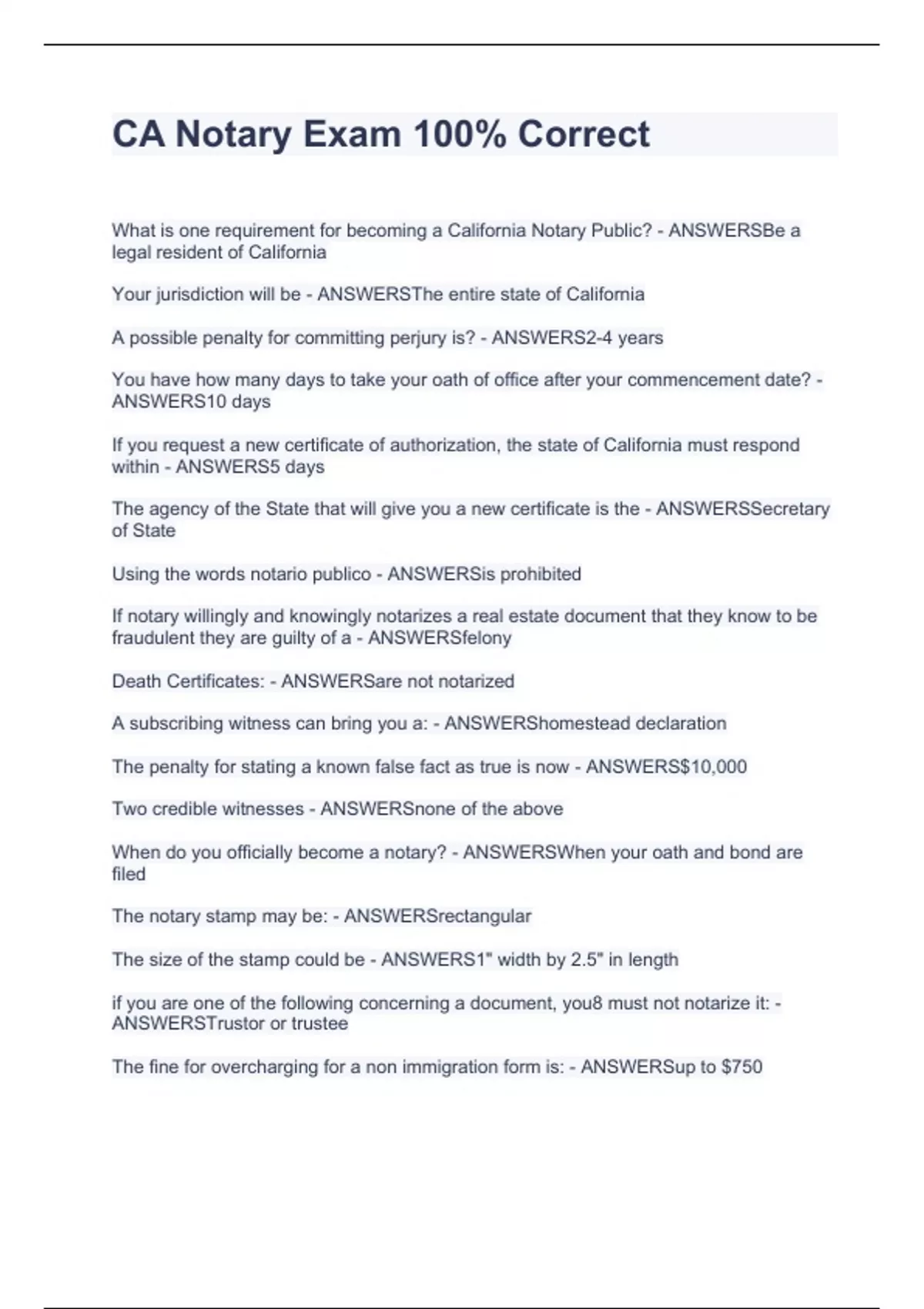 CA Notary Exam 100% Correct

What is one requirement for becoming a California Notary Public? - ANSWERSBe a legal resident of California

Your jurisdiction will be - ANSWERSThe entire state of California

A possible penalty for committing perjury is? - ANSWERS2-4 years

You have how many days to take your oath of office after your commencement date? - ANSWERS10 days

If you request a new certificate of authorization, the state of California must respond within - ANSWERS5 days

The agency of the State that will give you a new certificate is the - ANSWERSSecretary of State

Using the words notario publico - ANSWERSis prohibited

If notary willingly and knowingly notarizes a real estate document that they know to be fraudulent they are guilty of a - ANSWERSfelony

Death Certificates: - ANSWERSare not notarized

A subscribing witness can bring you a: - ANSWERShomestead declaration

The penalty for stating a known false fact as true is now - ANSWERS$10,000

Two credible witnesses - ANSWERSnone of the above

When do you officially become a notary? - ANSWERSWhen your oath and bond are filed

The notary stamp may be: - ANSWERSrectangular

The size of the stamp could be - ANSWERS1" width by 2.5" in length

if you are one of the following concerning a document, you8 must not notarize it: - ANSWERSTrustor or trustee

The fine for overcharging for a non immigration form is: - ANSWERSup to $750